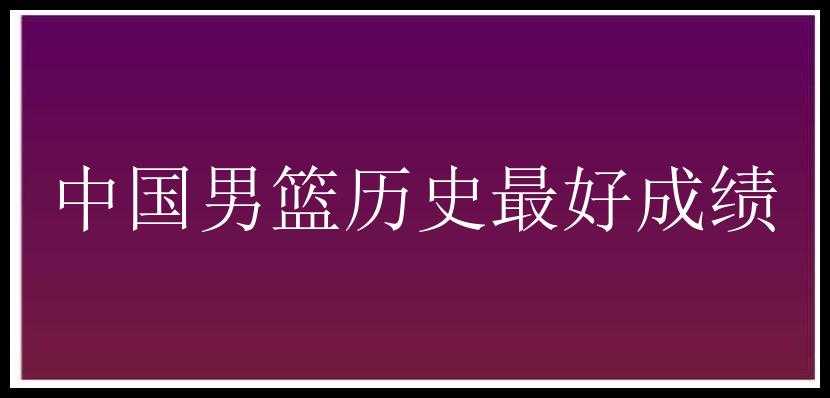 中国男篮历史最好成绩